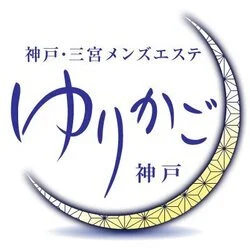 神戸・三宮メンズエステ

ゆりかご

神戸